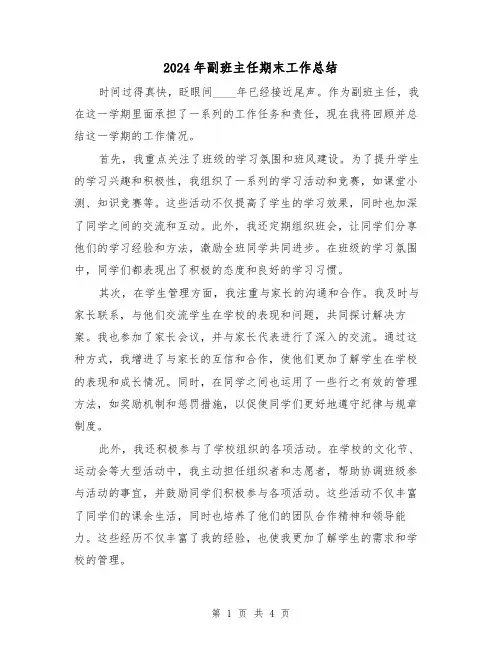 2024年副班主任期末工作总结

时间过得真快，眨眼间____年已经接近尾声。作为副班主任，我在这一学期里面承担了一系列的工作任务和责任，现在我将回顾并总结这一学期的工作情况。

首先，我重点关注了班级的学习氛围和班风建设。为了提升学生的学习兴趣和积极性，我组织了一系列的学习活动和竞赛，如课堂小测、知识竞赛等。这些活动不仅提高了学生的学习效果，同时也加深了同学之间的交流和互动。此外，我还定期组织班会，让同学们分享他们的学习经验和方法，激励全班同学共同进步。在班级的学习氛围中，同学们都表现出了积极的态度和良好的学习习惯。

其次，在学生管理方面，我注重与家长的沟通和合作。我及时与家长联系，与他们交流学生在学校的表现和问题，共同探讨解决方案。我也参加了家长会议，并与家长代表进行了深入的交流。通过这种方式，我增进了与家长的互信和合作，使他们更加了解学生在学校的表现和成长情况。同时，在同学之间也运用了一些行之有效的管理方法，如奖励机制和惩罚措施，以促使同学们更好地遵守纪律与规章制度。

此外，我还积极参与了学校组织的各项活动。在学校的文化节、运动会等大型活动中，我主动担任组织者和志愿者，帮助协调班级参与活动的事宜，并鼓励同学们积极参与各项活动。这些活动不仅丰富了同学们的课余生活，同时也培养了他们的团队合作精神和领导能力。这些经历不仅丰富了我的经验，也使我更加了解学生的需求和学校的管理。

第 1 页 共 4 页